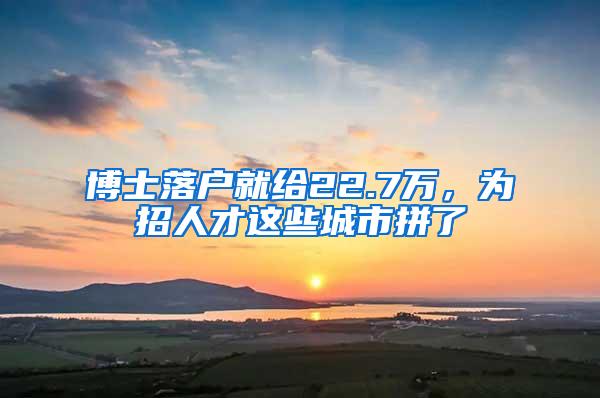 博士落户就给22.7万，为招人才这些城市拼了